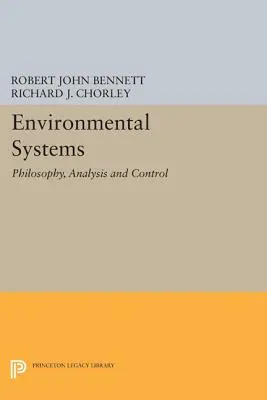 ROBERT JOHN BENNETT
RICHARD J. CHORLEY

Environmental Systems

Philosophy, Analysis and Control

PRINCETON LEGACY LIBRARY